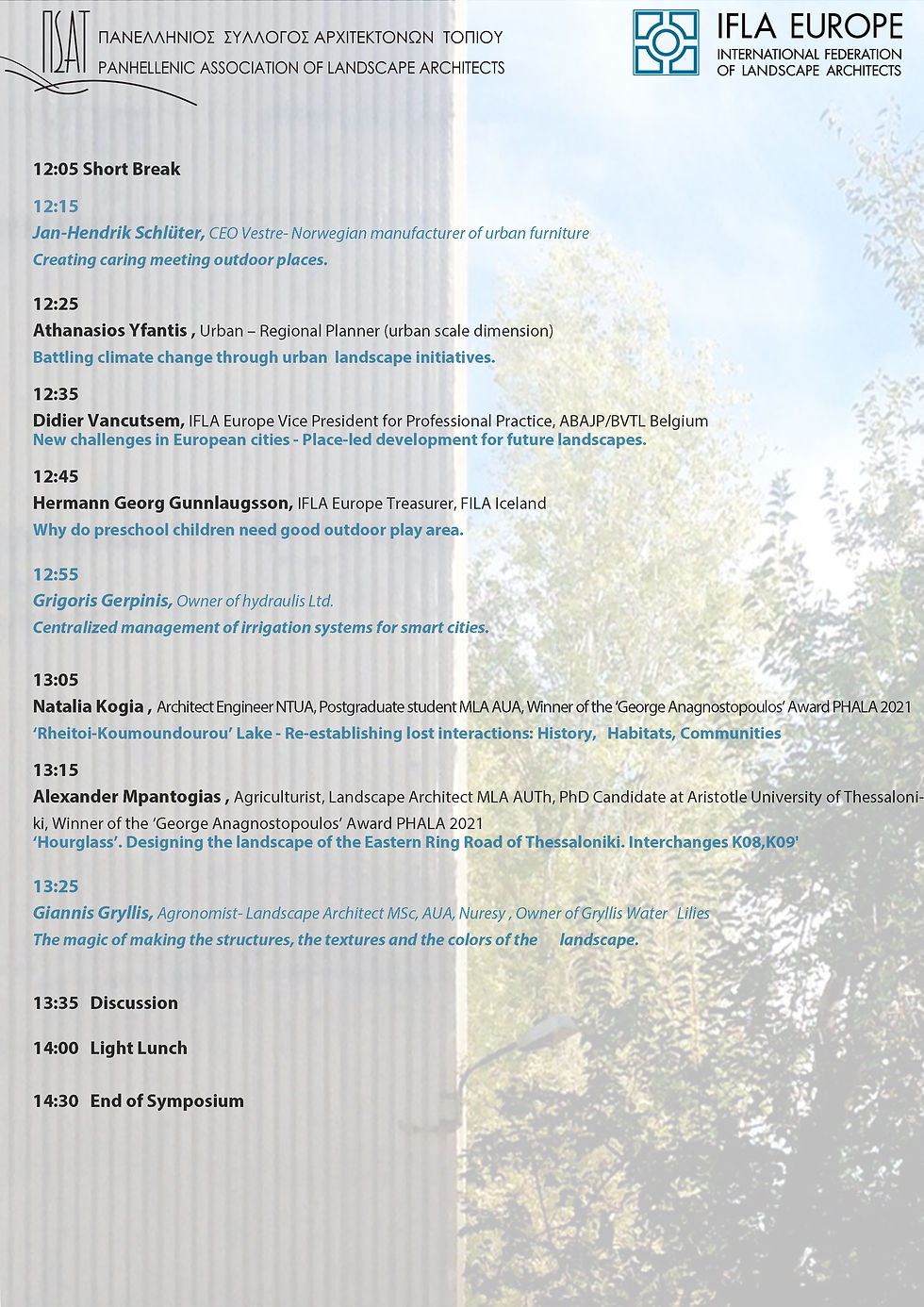 ΠΣΑΤ ΠΑΝΕΛΛΗΝΙΟΣ ΣΥΛΛΟΓΟΣ ΑΡΧΙΤΕΚΤΟΝΩΝ ΤΟΠΙΟΥ
PANHELLENIC ASSOCIATION OF LANDSCAPE ARCHITECTS

IFLA EUROPE
INTERNATIONAL FEDERATION OF LANDSCAPE ARCHITECTS

12:05 Short Break

12:15
Jan-Hendrik Schlüter, CEO Vestre- Norwegian manufacturer of urban furniture
Creating caring meeting outdoor places.

12:25
Athanasios Yfantis , Urban – Regional Planner (urban scale dimension)
Battling climate change through urban landscape initiatives.

12:35
Didier Vancutsem, IFLA Europe Vice President for Professional Practice, ABAJP/BVTL Belgium
New challenges in European cities - Place-led development for future landscapes.

12:45
Hermann Georg Gunnlaugsson, IFLA Europe Treasurer, FILA Iceland
Why do preschool children need good outdoor play area.

12:55
Grigoris Gerpinis, Owner of hydraulis Ltd.
Centralized management of irrigation systems for smart cities.

13:05
Natalia Kogia , Architect Engineer NTUA, Postgraduate student MLA AUA, Winner of the 'George Anagnostopoulos' Award PHALA 2021
'Rheitoi-Koumoundourou' Lake - Re-establishing lost interactions: History, Habitats, Communities

13:15
Alexander Mpantogias , Agriculturist, Landscape Architect MLA AUTh, PhD Candidate at Aristotle University of Thessaloniki, Winner of the 'George Anagnostopoulos' Award PHALA 2021
'Hourglass'. Designing the landscape of the Eastern Ring Road of Thessaloniki. Interchanges K08,K09'

13:25
Giannis Gryllis, Agronomist- Landscape Architect MSc, AUA, Nuresy , Owner of Gryllis Water Lilies
The magic of making the structures, the textures and the colors of the landscape.

13:35 Discussion

14:00 Light Lunch

14:30 End of Symposium